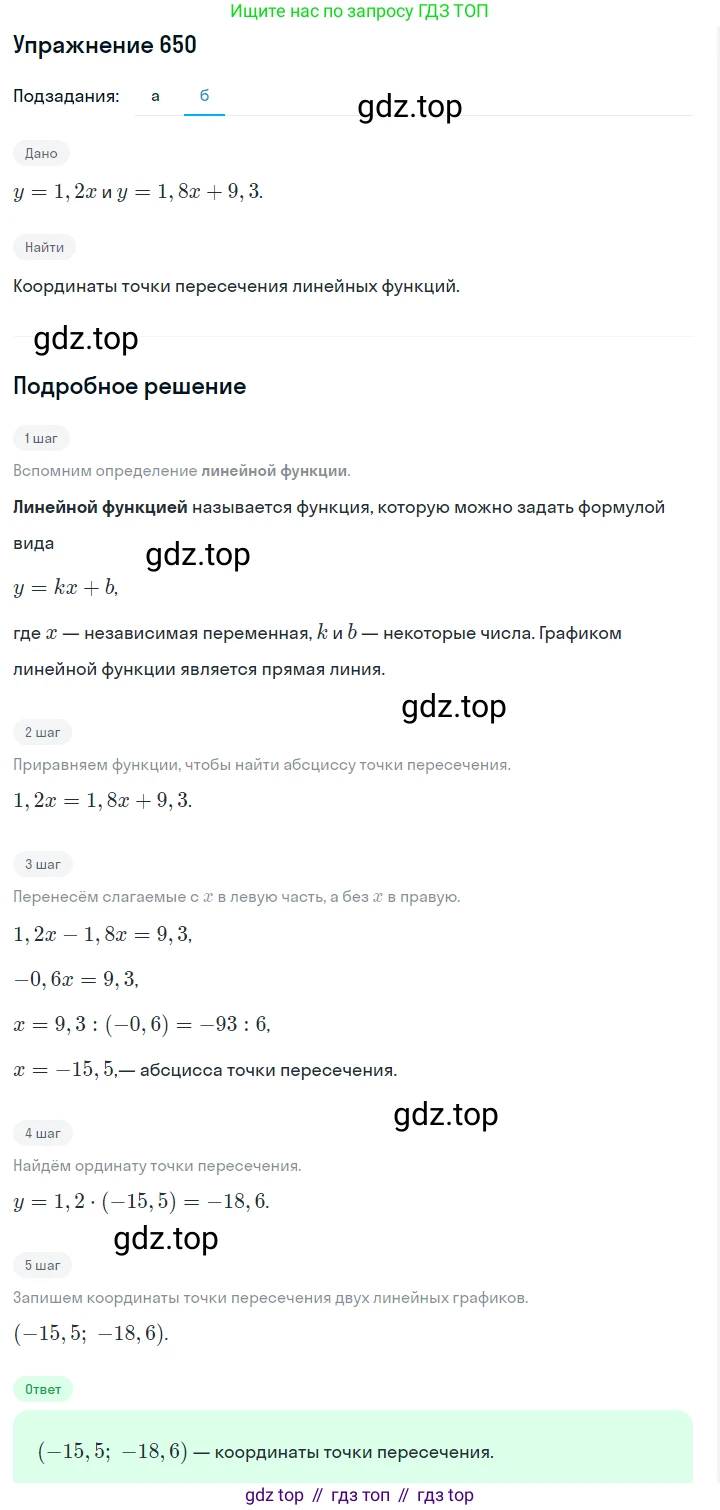 Ищите нас по запросу ГДЗ ТОП

Упражнение 650

Подзадания: а б

gdz.top

Дано

$y = 1,2x$ и $y = 1,8x + 9,3$.

Найти

Координаты точки пересечения линейных функций.

gdz.top

Подробное решение

1 шаг

Вспомним определение линейной функции.

Линейной функцией называется функция, которую можно задать формулой вида

gdz.top

$y = kx + b$,

где $x$ — независимая переменная, $k$ и $b$ — некоторые числа. Графиком линейной функции является прямая линия.

gdz.top

2 шаг

Приравняем функции, чтобы найти абсциссу точки пересечения.

$1,2x = 1,8x + 9,3$.

3 шаг

Перенесём слагаемые с $x$ в левую часть, а без $x$ в правую.

$1,2x - 1,8x = 9,3$,

$-0,6x = 9,3$,

$x = 9,3 : (-0,6) = -93 : 6$,

$x = -15,5$,— абсцисса точки пересечения.

gdz.top

4 шаг

Найдём ординату точки пересечения.

$y = 1,2 \cdot (-15,5) = -18,6$.

gdz.top

5 шаг

Запишем координаты точки пересечения двух линейных графиков.

$(-15,5;\ -18,6)$.

Ответ

$(-15,5;\ -18,6)$ — координаты точки пересечения.

gdz top // гдз топ // гдз top